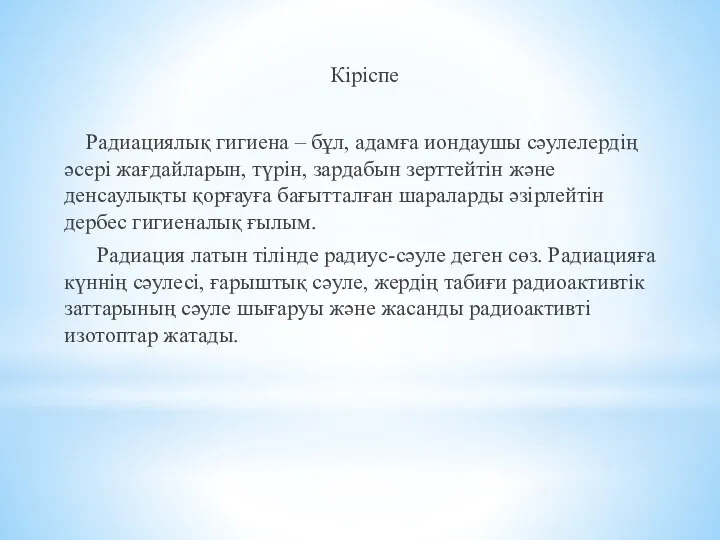 Кіріспе

Радиациялық гигиена – бұл, адамға иондаушы сәулелердің әсері жағдайларын, түрін, зардабын зерттейтін және денсаулықты қорғауға бағытталған шараларды әзірлейтін дербес гигиеналық ғылым.

Радиация латын тілінде радиус-сәуле деген сөз. Радиацияға күннің сәулесі, ғарыштық сәуле, жердің табиғи радиоактивтік заттарының сәуле шығаруы және жасанды радиоактивті изотоптар жатады.